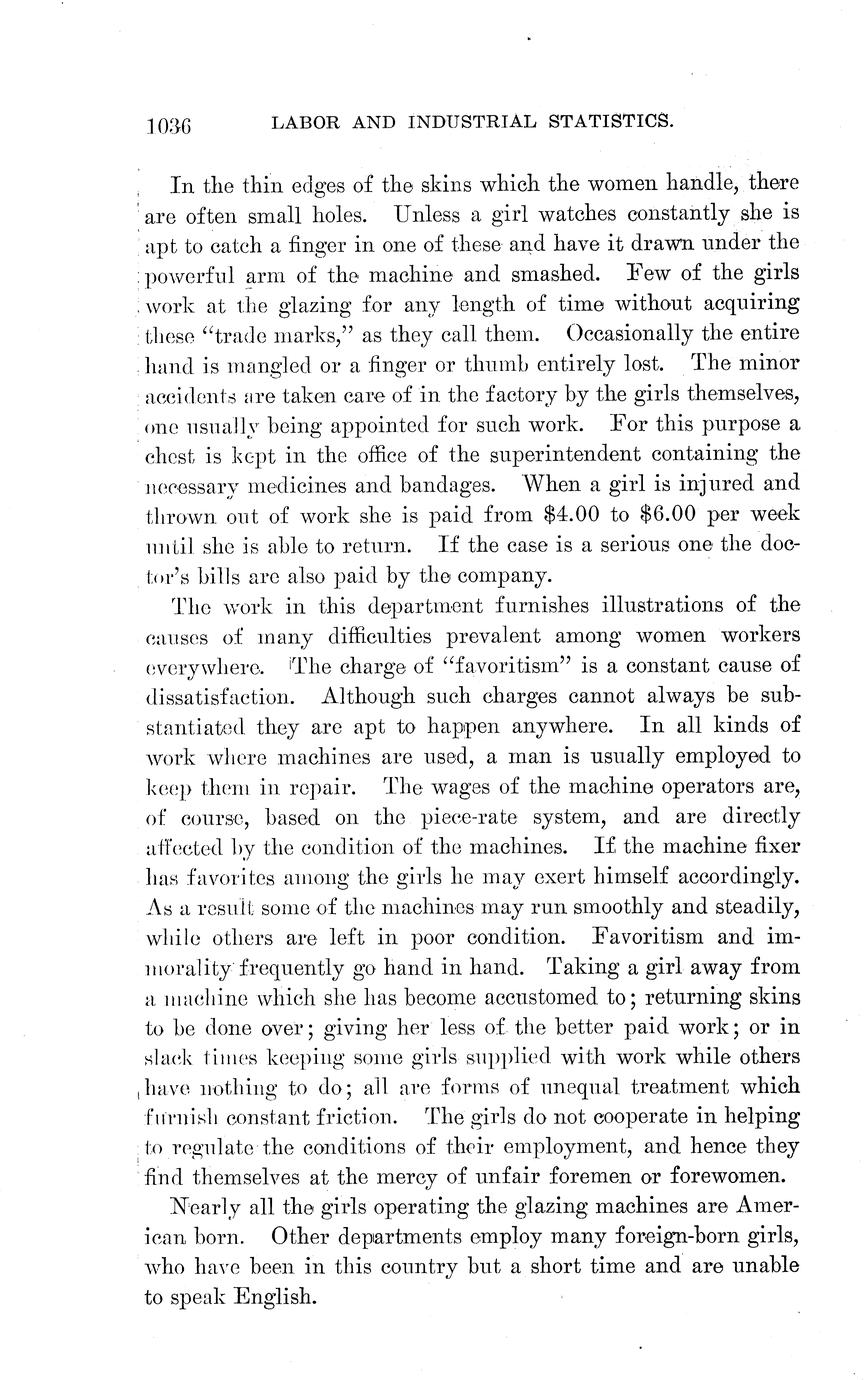 1036 LABOR AND INDUSTRIAL STATISTICS.

In the thin edges of the skins which the women handle, there are often small holes. Unless a girl watches constantly she is apt to catch a finger in one of these and have it drawn under the powerful arm of the machine and smashed. Few of the girls work at the glazing for any length of time without acquiring these "trade marks," as they call them. Occasionally the entire hand is mangled or a finger or thumb entirely lost. The minor accidents are taken care of in the factory by the girls themselves, one usually being appointed for such work. For this purpose a chest is kept in the office of the superintendent containing the necessary medicines and bandages. When a girl is injured and thrown out of work she is paid from \$4.00 to \$6.00 per week until she is able to return. If the case is a serious one the doctor's bills are also paid by the company.

The work in this department furnishes illustrations of the causes of many difficulties prevalent among women workers everywhere. The charge of "favoritism" is a constant cause of dissatisfaction. Although such charges cannot always be substantiated they are apt to happen anywhere. In all kinds of work where machines are used, a man is usually employed to keep them in repair. The wages of the machine operators are, of course, based on the piece-rate system, and are directly affected by the condition of the machines. If the machine fixer has favorites among the girls he may exert himself accordingly. As a result some of the machines may run smoothly and steadily, while others are left in poor condition. Favoritism and immorality frequently go hand in hand. Taking a girl away from a machine which she has become accustomed to; returning skins to be done over; giving her less of the better paid work; or in slack times keeping some girls supplied with work while others have nothing to do; all are forms of unequal treatment which furnish constant friction. The girls do not cooperate in helping to regulate the conditions of their employment, and hence they find themselves at the mercy of unfair foremen or forewomen.

Nearly all the girls operating the glazing machines are American born. Other departments employ many foreign-born girls, who have been in this country but a short time and are unable to speak English.